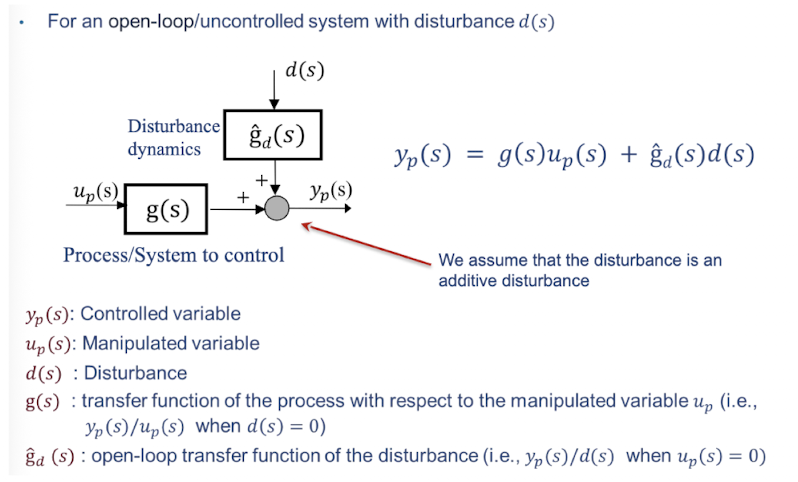 • For an open-loop/uncontrolled system with disturbance $d(s)$

$d(s)$

Disturbance dynamics

$\hat{g}_d(s)$

$+$

$u_p(s)$

$g(s)$

$+$

$y_p(s)$

Process/System to control

$y_p(s) = g(s)u_p(s) + \hat{g}_d(s)d(s)$

We assume that the disturbance is an additive disturbance

$y_p(s)$: Controlled variable
$u_p(s)$: Manipulated variable
$d(s)$ : Disturbance
$g(s)$ : transfer function of the process with respect to the manipulated variable $u_p$ (i.e., $y_p(s)/u_p(s)$ when $d(s) = 0$)
$\hat{g}_d(s)$ : open-loop transfer function of the disturbance (i.e., $y_p(s)/d(s)$ when $u_p(s) = 0$)